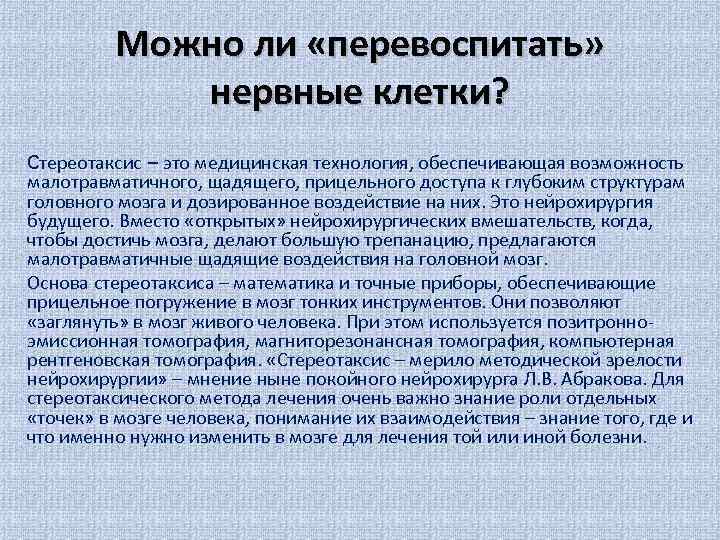 Можно ли «перевоспитать» нервные клетки?

Стереотаксис – это медицинская технология, обеспечивающая возможность малотравматичного, щадящего, прицельного доступа к глубоким структурам головного мозга и дозированное воздействие на них. Это нейрохирургия будущего. Вместо «открытых» нейрохирургических вмешательств, когда, чтобы достичь мозга, делают большую трепанацию, предлагаются малотравматичные щадящие воздействия на головной мозг.

Основа стереотаксиса – математика и точные приборы, обеспечивающие прицельное погружение в мозг тонких инструментов. Они позволяют «заглянуть» в мозг живого человека. При этом используется позитронно-эмиссионная томография, магниторезонансная томография, компьютерная рентгеновская томография. «Стереотаксис – мерило методической зрелости нейрохирургии» – мнение ныне покойного нейрохирурга Л.В. Абракова. Для стереотаксического метода лечения очень важно знание роли отдельных «точек» в мозге человека, понимание их взаимодействия – знание того, где и что именно нужно изменить в мозге для лечения той или иной болезни.